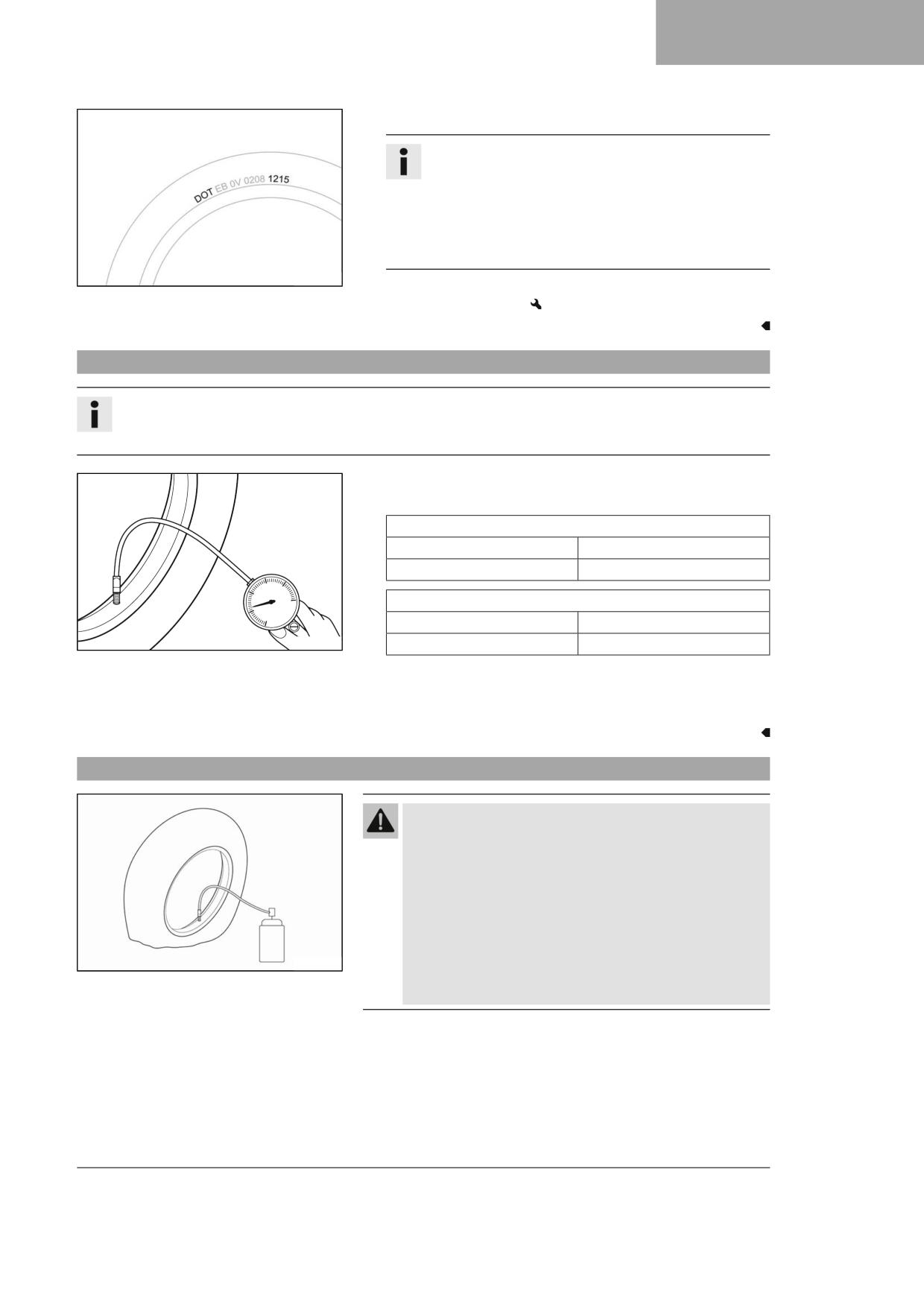 DOT EB 0V 0208 1215